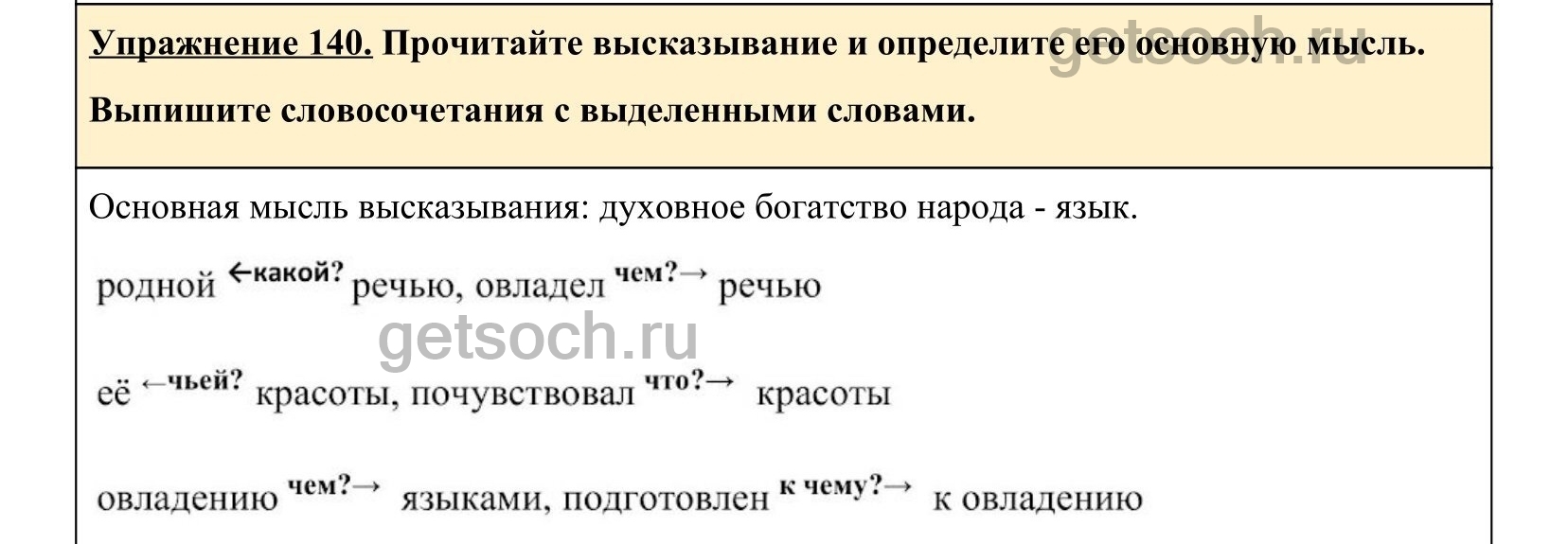 Упражнение 140. Прочитайте высказывание и определите его основную мысль.

Выпишите словосочетания с выделенными словами.

Основная мысль высказывания: духовное богатство народа - язык.

родной ←какой? речью, овладел чем?→ речью

её ←чьей? красоты, почувствовал что?→ красоты

овладению чем?→ языками, подготовлен к чему?→ к овладению

getsoch.ru